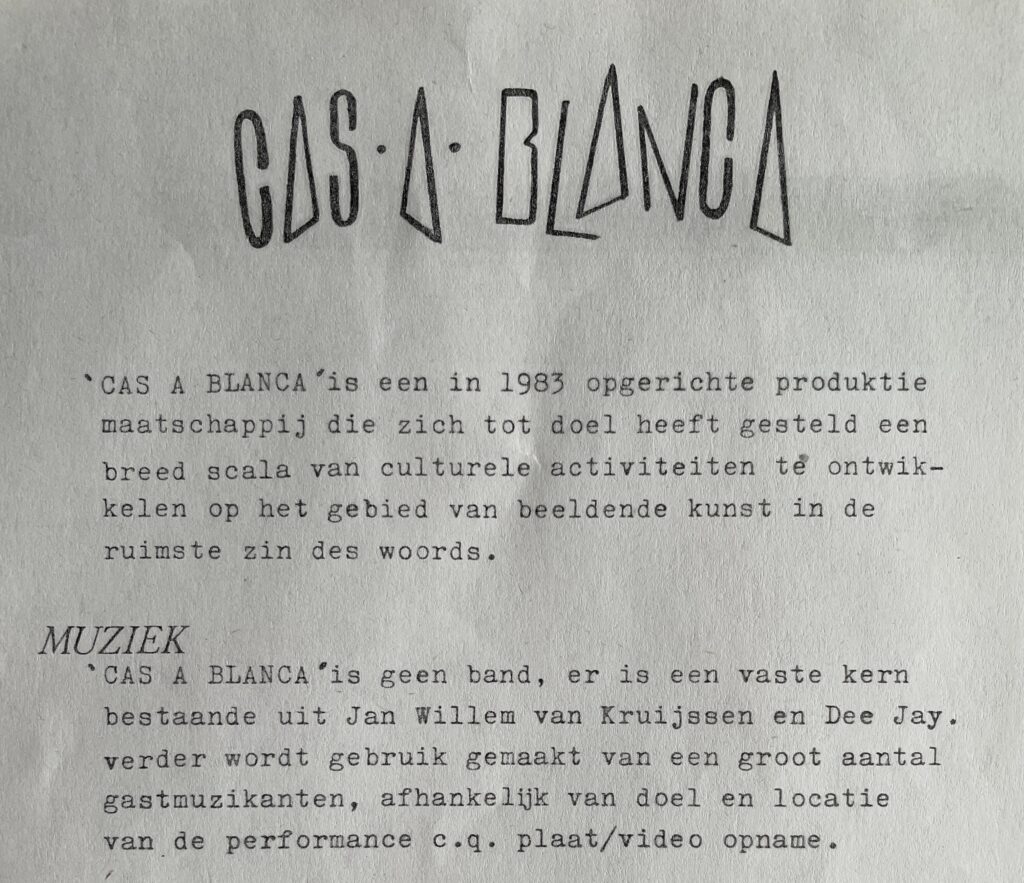 CAS·A·BLANCA

`CAS A BLANCA´is een in 1983 opgerichte produktie maatschappij die zich tot doel heeft gesteld een breed scala van culturele activiteiten te ontwikkelen op het gebied van beeldende kunst in de ruimste zin des woords.

MUZIEK
`CAS A BLANCA´is geen band, er is een vaste kern bestaande uit Jan Willem van Kruijssen en Dee Jay. verder wordt gebruik gemaakt van een groot aantal gastmuzikanten, afhankelijk van doel en locatie van de performance c.q. plaat/video opname.